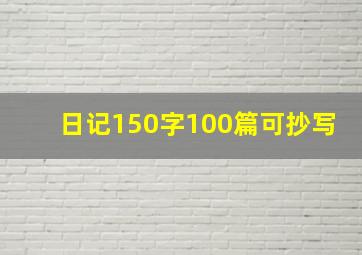 日记150字100篇可抄写